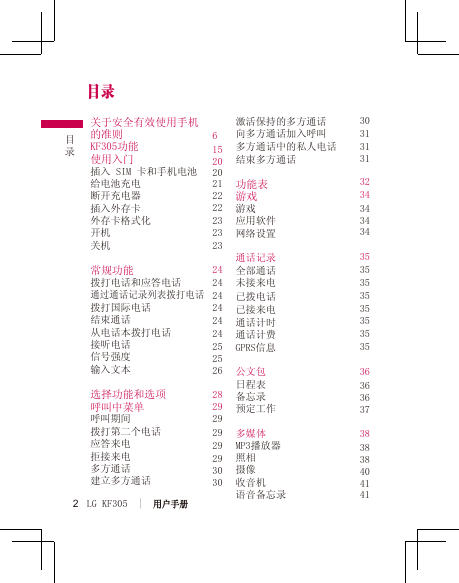 目录

目录

关于安全有效使用手机的准则 6
KF305功能 15
使用入门 20
插入 SIM 卡和手机电池 20
给电池充电 21
断开充电器 22
插入外存卡 22
外存卡格式化 23
开机 23
关机 23

常规功能 24
拨打电话和应答电话 24
通过通话记录列表拨打电话 24
拨打国际电话 24
结束通话 24
从电话本拨打电话 24
接听电话 25
信号强度 25
输入文本 26

选择功能和选项 28
呼叫中菜单 29
呼叫期间 29
拨打第二个电话 29
应答来电 29
拒接来电 29
多方通话 30
建立多方通话 30

激活保持的多方通话 30
向多方通话加入呼叫 31
多方通话中的私人电话 31
结束多方通话 31

功能表 32
游戏 34
游戏 34
应用软件 34
网络设置 34

通话记录 35
全部通话 35
未接来电 35
已拨电话 35
已接来电 35
通话计时 35
通话计费 35
GPRS信息 35

公文包 36
日程表 36
备忘录 36
预定工作 37

多媒体 38
MP3播放器 38
照相 38
摄像 40
收音机 41
语音备忘录 41

2 LG KF305 | 用户手册